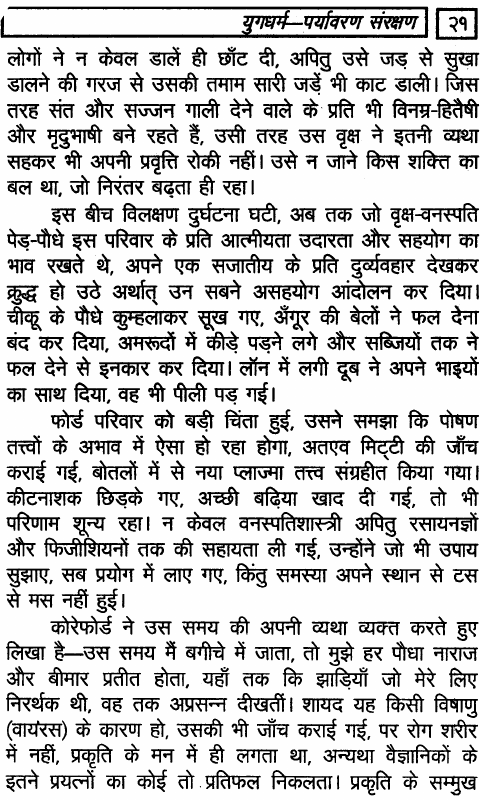 युगधर्म—पर्यावरण संरक्षण २१

लोगों ने न केवल डालें ही छाँट दी, अपितु उसे जड़ से सुखा डालने की गरज से उसकी तमाम सारी जड़ें भी काट डाली। जिस तरह संत और सज्जन गाली देने वाले के प्रति भी विनम्र-हितैषी और मृदुभाषी बने रहते हैं, उसी तरह उस वृक्ष ने इतनी व्यथा सहकर भी अपनी प्रवृत्ति रोकी नहीं। उसे न जाने किस शक्ति का बल था, जो निरंतर बढ़ता ही रहा।

इस बीच विलक्षण दुर्घटना घटी, अब तक जो वृक्ष-वनस्पति पेड़-पौधे इस परिवार के प्रति आत्मीयता उदारता और सहयोग का भाव रखते थे, अपने एक सजातीय के प्रति दुर्व्यवहार देखकर क्रुद्ध हो उठे अर्थात् उन सबने असहयोग आंदोलन कर दिया। चीकू के पौधे कुम्हलाकर सूख गए, अँगूर की बेलों ने फल देना बंद कर दिया, अमरूदों में कीड़े पड़ने लगे और सब्जियों तक ने फल देने से इनकार कर दिया। लॉन में लगी दूब ने अपने भाइयों का साथ दिया, वह भी पीली पड़ गई।

फोर्ड परिवार को बड़ी चिंता हुई, उसने समझा कि पोषण तत्त्वों के अभाव में ऐसा हो रहा होगा, अतएव मिट्टी की जाँच कराई गई, बोतलों में से नया प्लाज्मा तत्त्व संग्रहीत किया गया। कीटनाशक छिड़के गए, अच्छी बढ़िया खाद दी गई, तो भी परिणाम शून्य रहा। न केवल वनस्पतिशास्त्री अपितु रसायनज्ञों और फिजीशियनों तक की सहायता ली गई, उन्होंने जो भी उपाय सुझाए, सब प्रयोग में लाए गए, किंतु समस्या अपने स्थान से टस से मस नहीं हुई।

कोरेफोर्ड ने उस समय की अपनी व्यथा व्यक्त करते हुए लिखा है—उस समय मैं बगीचे में जाता, तो मुझे हर पौधा नाराज और बीमार प्रतीत होता, यहाँ तक कि झाड़ियाँ जो मेरे लिए निरर्थक थी, वह तक अप्रसन्न दीखतीं। शायद यह किसी विषाणु (वायरस) के कारण हो, उसकी भी जाँच कराई गई, पर रोग शरीर में नहीं, प्रकृति के मन में ही लगता था, अन्यथा वैज्ञानिकों के इतने प्रयत्नों का कोई तो प्रतिफल निकलता। प्रकृति के सम्मुख